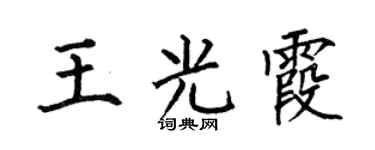 王光霞

词典网